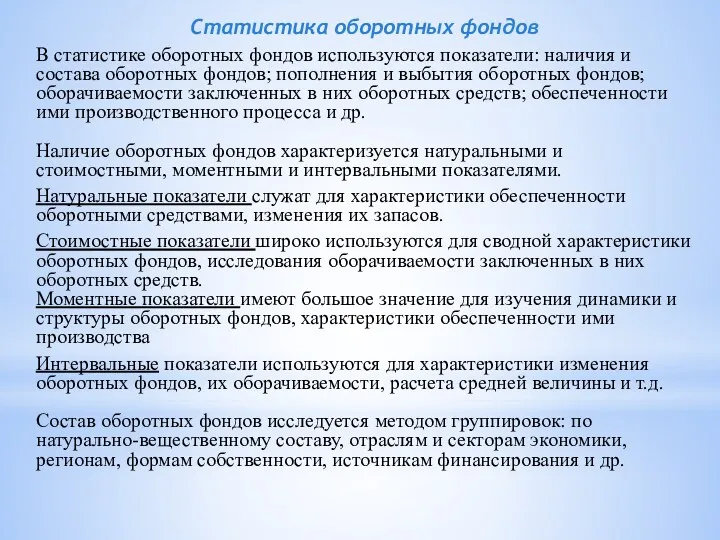 Статистика оборотных фондов

В статистике оборотных фондов используются показатели: наличия и состава оборотных фондов; пополнения и выбытия оборотных фондов; оборачиваемости заключенных в них оборотных средств; обеспеченности ими производственного процесса и др.

Наличие оборотных фондов характеризуется натуральными и стоимостными, моментными и интервальными показателями.

Натуральные показатели служат для характеристики обеспеченности оборотными средствами, изменения их запасов.

Стоимостные показатели широко используются для сводной характеристики оборотных фондов, исследования оборачиваемости заключенных в них оборотных средств.
Моментные показатели имеют большое значение для изучения динамики и структуры оборотных фондов, характеристики обеспеченности ими производства

Интервальные показатели используются для характеристики изменения оборотных фондов, их оборачиваемости, расчета средней величины и т.д.

Состав оборотных фондов исследуется методом группировок: по натурально-вещественному составу, отраслям и секторам экономики, регионам, формам собственности, источникам финансирования и др.